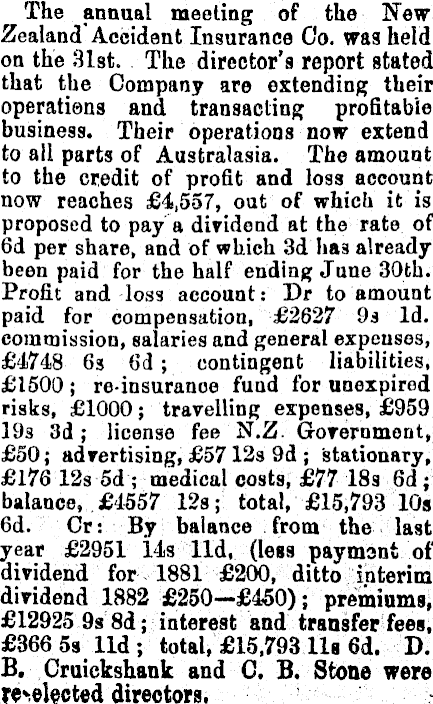 The annual meeting of the New Zealand Accident Insurance Co. was held on the 31st. The director's report stated that the Company are extending their operations and transacting profitable business. Their operations now extend to all parts of Australasia. The amount to the credit of profit and loss account now reaches £4,557, out of which it is proposed to pay a dividend at the rate of 6d per share, and of which 3d has already been paid for the half ending June 30th. Profit and loss account: Dr to amount paid for compensation, £2627 9s 1d. commission, salaries and general expenses, £4748 6s 6d; contingent liabilities, £1500; re-insurance fund for unexpired risks, £1000; travelling expenses, £959 19s 3d; license fee N.Z. Government, £50; advertising, £57 12s 9d; stationary, £176 12s 5d; medical costs, £77 18s 6d; balance, £4557 12s; total, £15,793 10s 6d. Cr: By balance from the last year £2951 14s 11d, (less payment of dividend for 1881 £200, ditto interim dividend 1882 £250—£450); premiums, £12925 9s 8d; interest and transfer fees, £366 5s 11d; total, £15,793 11s 6d. D. B. Cruickshank and C. B. Stone were re-elected directors.